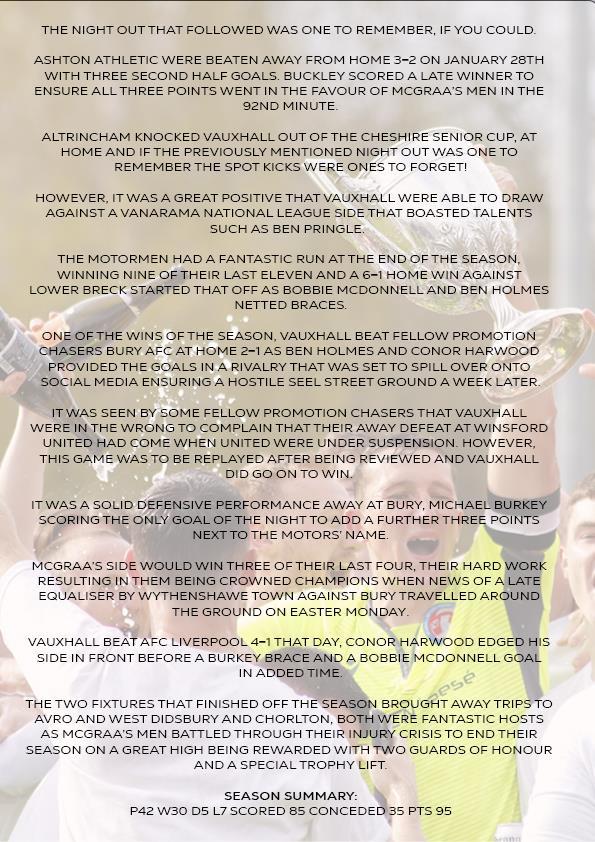 THE NIGHT OUT THAT FOLLOWED WAS ONE TO REMEMBER, IF YOU COULD.

ASHTON ATHLETIC WERE BEATEN AWAY FROM HOME 3-2 ON JANUARY 28TH WITH THREE SECOND HALF GOALS. BUCKLEY SCORED A LATE WINNER TO ENSURE ALL THREE POINTS WENT IN THE FAVOUR OF MCGRAA'S MEN IN THE 92ND MINUTE.

ALTRINCHAM KNOCKED VAUXHALL OUT OF THE CHESHIRE SENIOR CUP, AT HOME AND IF THE PREVIOUSLY MENTIONED NIGHT OUT WAS ONE TO REMEMBER THE SPOT KICKS WERE ONES TO FORGET!

HOWEVER, IT WAS A GREAT POSITIVE THAT VAUXHALL WERE ABLE TO DRAW AGAINST A VANARAMA NATIONAL LEAGUE SIDE THAT BOASTED TALENTS SUCH AS BEN PRINGLE.

THE MOTORMEN HAD A FANTASTIC RUN AT THE END OF THE SEASON, WINNING NINE OF THEIR LAST ELEVEN AND A 6-1 HOME WIN AGAINST LOWER BRECK STARTED THAT OFF AS BOBBIE MCDONNELL AND BEN HOLMES NETTED BRACES.

ONE OF THE WINS OF THE SEASON, VAUXHALL BEAT FELLOW PROMOTION CHASERS BURY AFC AT HOME 2-1 AS BEN HOLMES AND CONOR HARWOOD PROVIDED THE GOALS IN A RIVALRY THAT WAS SET TO SPILL OVER ONTO SOCIAL MEDIA ENSURING A HOSTILE SEEL STREET GROUND A WEEK LATER.

IT WAS SEEN BY SOME FELLOW PROMOTION CHASERS THAT VAUXHALL WERE IN THE WRONG TO COMPLAIN THAT THEIR AWAY DEFEAT AT WINSFORD UNITED HAD COME WHEN UNITED WERE UNDER SUSPENSION. HOWEVER, THIS GAME WAS TO BE REPLAYED AFTER BEING REVIEWED AND VAUXHALL DID GO ON TO WIN.

IT WAS A SOLID DEFENSIVE PERFORMANCE AWAY AT BURY, MICHAEL BURKEY SCORING THE ONLY GOAL OF THE NIGHT TO ADD A FURTHER THREE POINTS NEXT TO THE MOTORS' NAME.

MCGRAA'S SIDE WOULD WIN THREE OF THEIR LAST FOUR, THEIR HARD WORK RESULTING IN THEM BEING CROWNED CHAMPIONS WHEN NEWS OF A LATE EQUALISER BY WYTHENSHAWE TOWN AGAINST BURY TRAVELLED AROUND THE GROUND ON EASTER MONDAY.

VAUXHALL BEAT AFC LIVERPOOL 4-1 THAT DAY, CONOR HARWOOD EDGED HIS SIDE IN FRONT BEFORE A BURKEY BRACE AND A BOBBIE MCDONNELL GOAL IN ADDED TIME.

THE TWO FIXTURES THAT FINISHED OFF THE SEASON BROUGHT AWAY TRIPS TO AVRO AND WEST DIDSBURY AND CHORLTON, BOTH WERE FANTASTIC HOSTS AS MCGRAA'S MEN BATTLED THROUGH THEIR INJURY CRISIS TO END THEIR SEASON ON A GREAT HIGH BEING REWARDED WITH TWO GUARDS OF HONOUR AND A SPECIAL TROPHY LIFT.

SEASON SUMMARY:
P42 W30 D5 L7 SCORED 85 CONCEDED 35 PTS 95